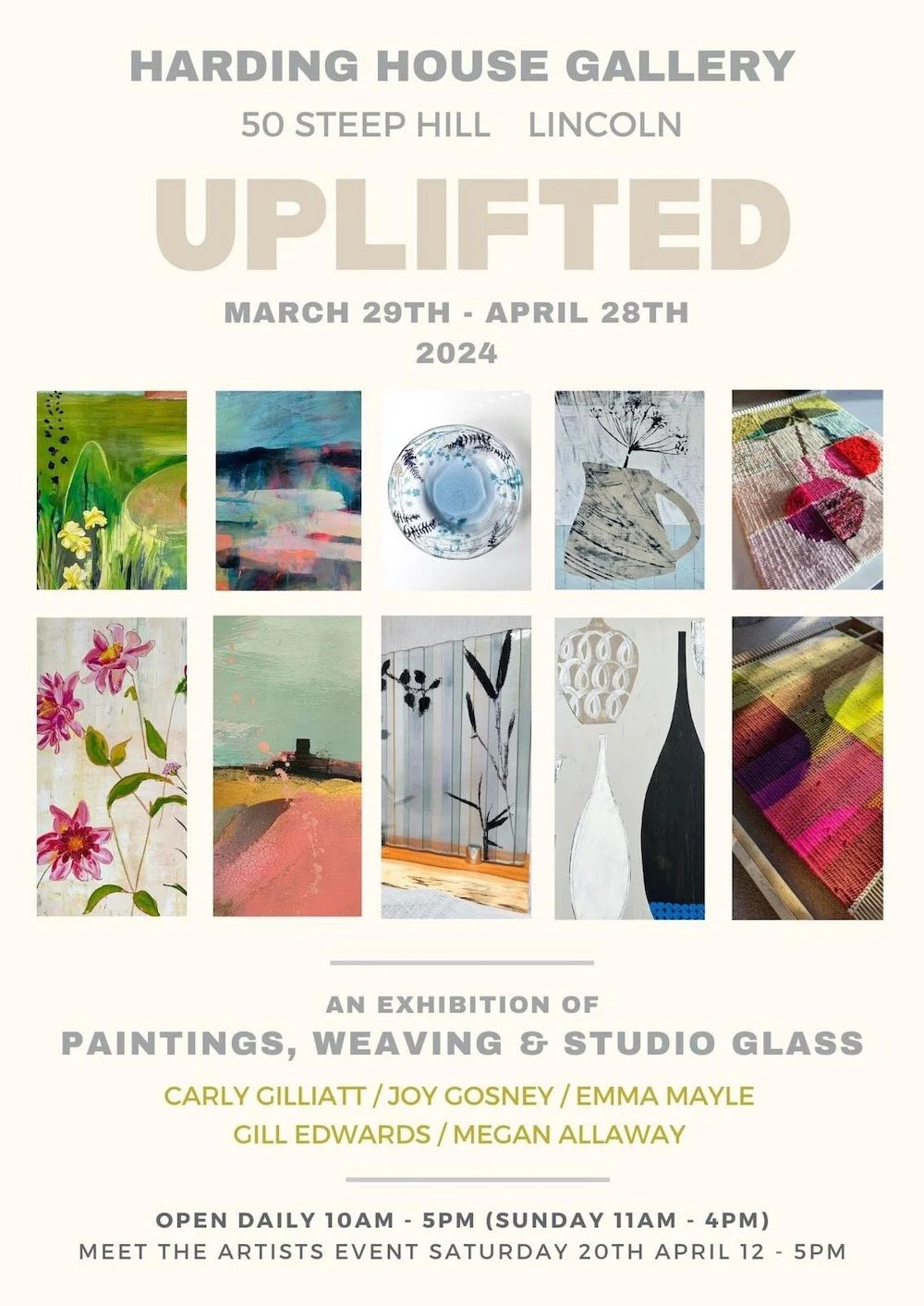 HARDING HOUSE GALLERY

50 STEEP HILL LINCOLN

UPLIFTED

MARCH 29TH - APRIL 28TH
2024

AN EXHIBITION OF

PAINTINGS, WEAVING & STUDIO GLASS

CARLY GILLIATT / JOY GOSNEY / EMMA MAYLE
GILL EDWARDS / MEGAN ALLAWAY

OPEN DAILY 10AM - 5PM (SUNDAY 11AM - 4PM)
MEET THE ARTISTS EVENT SATURDAY 20TH APRIL 12 - 5PM